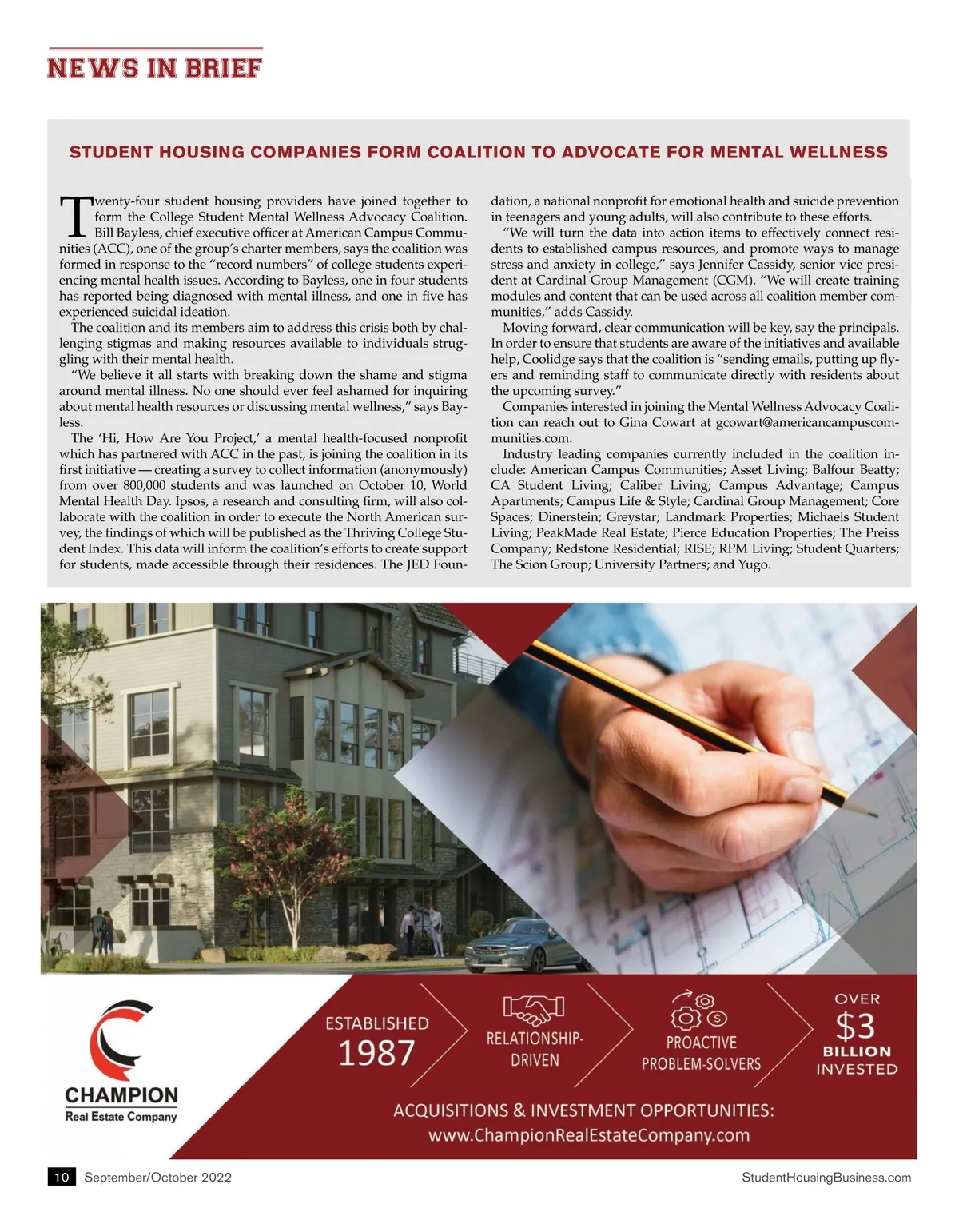 NEWS IN BRIEF

STUDENT HOUSING COMPANIES FORM COALITION TO ADVOCATE FOR MENTAL WELLNESS

Twenty-four student housing providers have joined together to form the College Student Mental Wellness Advocacy Coalition. Bill Bayless, chief executive officer at American Campus Communities (ACC), one of the group's charter members, says the coalition was formed in response to the "record numbers" of college students experiencing mental health issues. According to Bayless, one in four students has reported being diagnosed with mental illness, and one in five has experienced suicidal ideation.

The coalition and its members aim to address this crisis both by challenging stigmas and making resources available to individuals struggling with their mental health.

"We believe it all starts with breaking down the shame and stigma around mental illness. No one should ever feel ashamed for inquiring about mental health resources or discussing mental wellness," says Bayless.

The 'Hi, How Are You Project,' a mental health-focused nonprofit which has partnered with ACC in the past, is joining the coalition in its first initiative — creating a survey to collect information (anonymously) from over 800,000 students and was launched on October 10, World Mental Health Day. Ipsos, a research and consulting firm, will also collaborate with the coalition in order to execute the North American survey, the findings of which will be published as the Thriving College Student Index. This data will inform the coalition's efforts to create support for students, made accessible through their residences. The JED Foundation, a national nonprofit for emotional health and suicide prevention in teenagers and young adults, will also contribute to these efforts.

"We will turn the data into action items to effectively connect residents to established campus resources, and promote ways to manage stress and anxiety in college," says Jennifer Cassidy, senior vice president at Cardinal Group Management (CGM). "We will create training modules and content that can be used across all coalition member communities," adds Cassidy.

Moving forward, clear communication will be key, say the principals. In order to ensure that students are aware of the initiatives and available help, Coolidge says that the coalition is "sending emails, putting up flyers and reminding staff to communicate directly with residents about the upcoming survey."

Companies interested in joining the Mental Wellness Advocacy Coalition can reach out to Gina Cowart at gcowart@americancampuscommunities.com.

Industry leading companies currently included in the coalition include: American Campus Communities; Asset Living; Balfour Beatty; CA Student Living; Caliber Living; Campus Advantage; Campus Apartments; Campus Life & Style; Cardinal Group Management; Core Spaces; Dinerstein; Greystar; Landmark Properties; Michaels Student Living; PeakMade Real Estate; Pierce Education Properties; The Preiss Company; Redstone Residential; RISE; RPM Living; Student Quarters; The Scion Group; University Partners; and Yugo.

CHAMPION
Real Estate Company

ESTABLISHED
1987

RELATIONSHIP-DRIVEN

PROACTIVE PROBLEM-SOLVERS

OVER
$3
BILLION
INVESTED

ACQUISITIONS & INVESTMENT OPPORTUNITIES:
www.ChampionRealEstateCompany.com

10 September/October 2022

StudentHousingBusiness.com